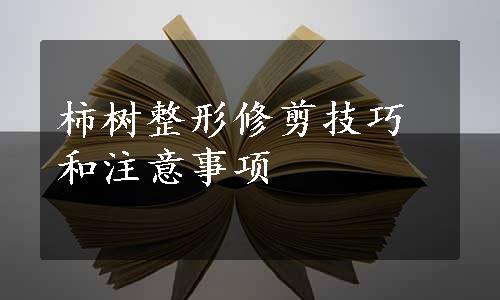 柿树整形修剪技巧和注意事项